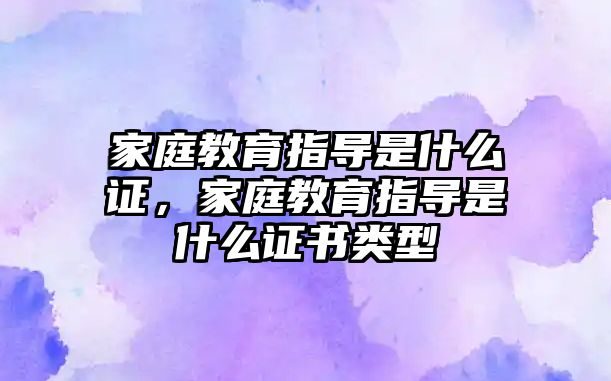 家庭教育指导是什么证，家庭教育指导是什么证书类型